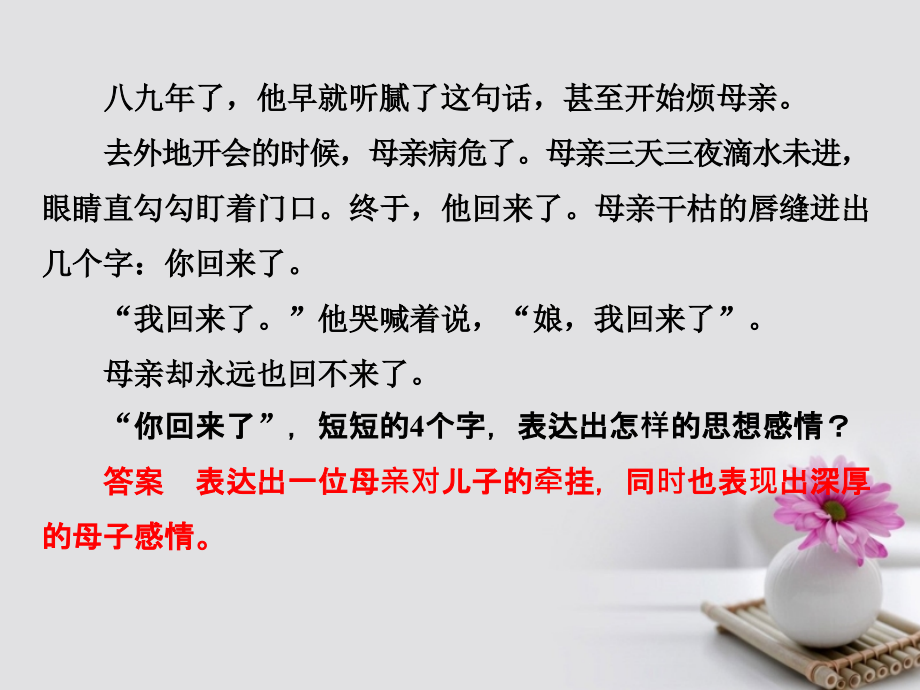 八九年了，他早就听腻了这句话，甚至开始烦母亲。

去外地开会的时候，母亲病危了。母亲三天三夜滴水未进，眼睛直勾勾盯着门口。终于，他回来了。母亲干枯的唇缝迸出几个字：你回来了。

“我回来了。”他哭喊着说，“娘，我回来了”。

母亲却永远也回不来了。

“你回来了”，短短的4个字，表达出怎样的思想感情？

答案　表达出一位母亲对儿子的牵挂，同时也表现出深厚的母子感情。